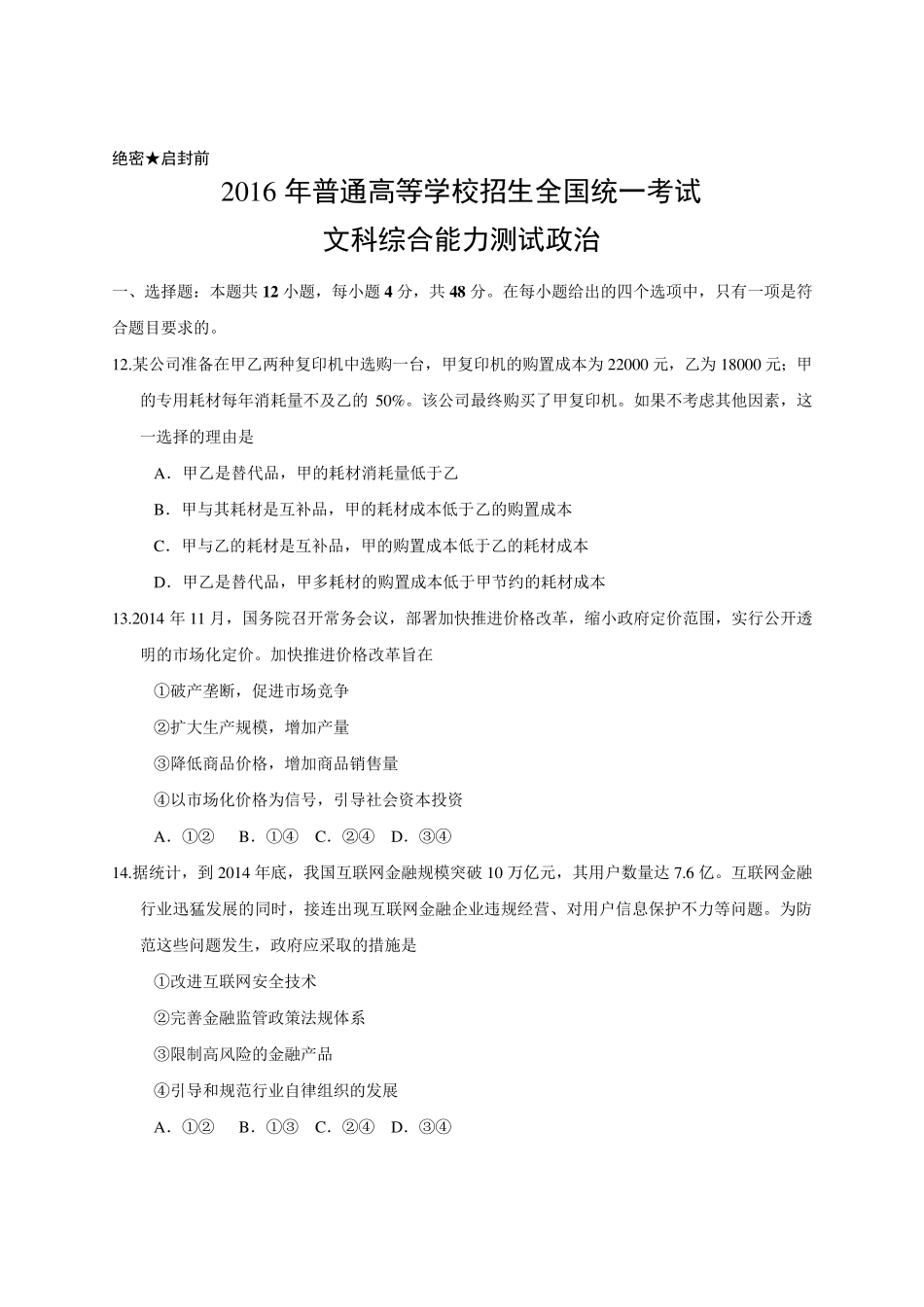 绝密★启封前

2016 年普通高等学校招生全国统一考试

文科综合能力测试政治

一、选择题：本题共 12 小题，每小题 4 分，共 48 分。在每小题给出的四个选项中，只有一项是符合题目要求的。

12.某公司准备在甲乙两种复印机中选购一台，甲复印机的购置成本为 22000 元，乙为 18000 元；甲的专用耗材每年消耗量不及乙的 50%。该公司最终购买了甲复印机。如果不考虑其他因素，这一选择的理由是

A．甲乙是替代品，甲的耗材消耗量低于乙

B．甲与其耗材是互补品，甲的耗材成本低于乙的购置成本

C．甲与乙的耗材是互补品，甲的购置成本低于乙的耗材成本

D．甲乙是替代品，甲多耗材的购置成本低于甲节约的耗材成本

13.2014 年 11 月，国务院召开常务会议，部署加快推进价格改革，缩小政府定价范围，实行公开透明的市场化定价。加快推进价格改革旨在

①破产垄断，促进市场竞争

②扩大生产规模，增加产量

③降低商品价格，增加商品销售量

④以市场化价格为信号，引导社会资本投资

A．①②　B．①④　C．②④　D．③④

14.据统计，到 2014 年底，我国互联网金融规模突破 10 万亿元，其用户数量达 7.6 亿。互联网金融行业迅猛发展的同时，接连出现互联网金融企业违规经营、对用户信息保护不力等问题。为防范这些问题发生，政府应采取的措施是

①改进互联网安全技术

②完善金融监管政策法规体系

③限制高风险的金融产品

④引导和规范行业自律组织的发展

A．①②　B．①③　C．②④　D．③④